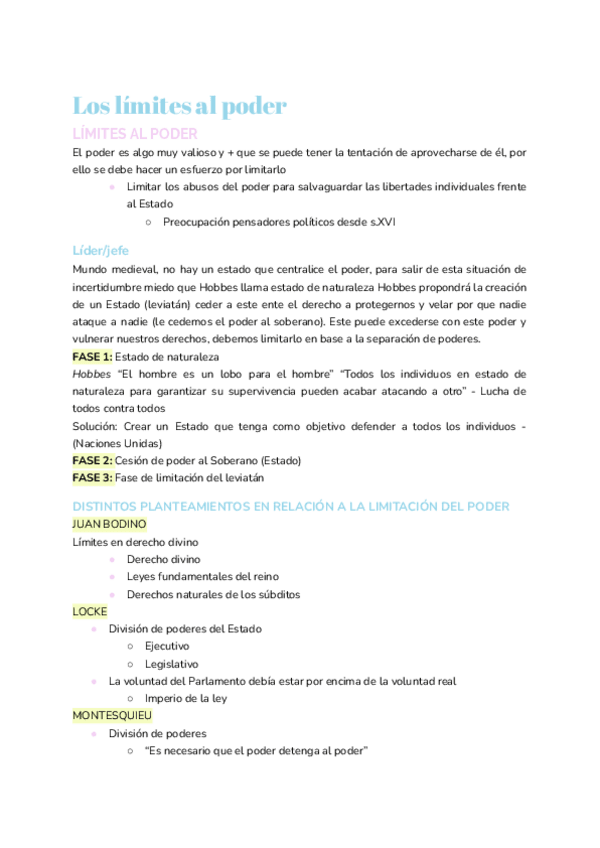 Los límites al poder

LÍMITES AL PODER

El poder es algo muy valioso y + que se puede tener la tentación de aprovecharse de él, por ello se debe hacer un esfuerzo por limitarlo

- Limitar los abusos del poder para salvaguardar las libertades individuales frente al Estado
  - Preocupación pensadores políticos desde s.XVI

Líder/jefe

Mundo medieval, no hay un estado que centralice el poder, para salir de esta situación de incertidumbre miedo que Hobbes llama estado de naturaleza Hobbes propondrá la creación de un Estado (leviatán) ceder a este ente el derecho a protegernos y velar por que nadie ataque a nadie (le cedemos el poder al soberano). Este puede excederse con este poder y vulnerar nuestros derechos, debemos limitarlo en base a la separación de poderes.

FASE 1: Estado de naturaleza

Hobbes "El hombre es un lobo para el hombre" "Todos los individuos en estado de naturaleza para garantizar su supervivencia pueden acabar atacando a otro" - Lucha de todos contra todos

Solución: Crear un Estado que tenga como objetivo defender a todos los individuos - (Naciones Unidas)

FASE 2: Cesión de poder al Soberano (Estado)

FASE 3: Fase de limitación del leviatán

DISTINTOS PLANTEAMIENTOS EN RELACIÓN A LA LIMITACIÓN DEL PODER

JUAN BODINO

Límites en derecho divino

- Derecho divino
- Leyes fundamentales del reino
- Derechos naturales de los súbditos

LOCKE

- División de poderes del Estado
  - Ejecutivo
  - Legislativo
- La voluntad del Parlamento debía estar por encima de la voluntad real
  - Imperio de la ley

MONTESQUIEU

- División de poderes
  - "Es necesario que el poder detenga al poder"